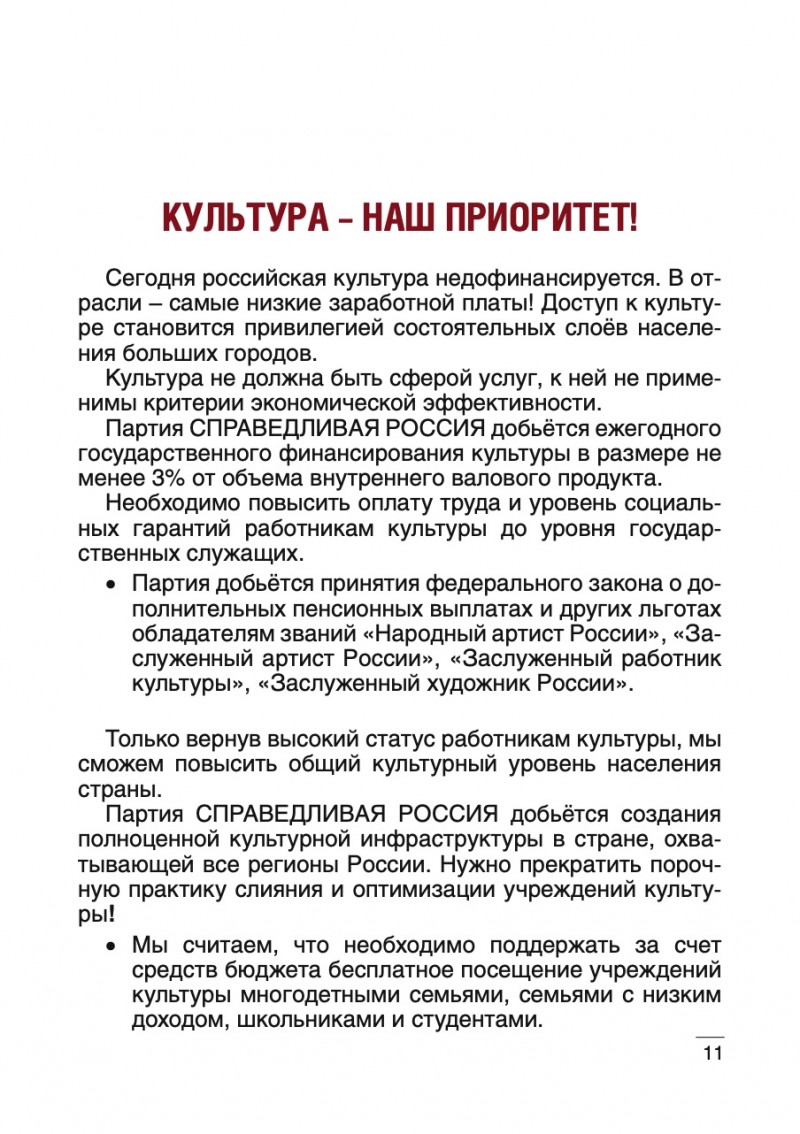 КУЛЬТУРА – НАШ ПРИОРИТЕТ!

Сегодня российская культура недофинансируется. В отрасли – самые низкие заработной платы! Доступ к культуре становится привилегией состоятельных слоёв населения больших городов.

Культура не должна быть сферой услуг, к ней не применимы критерии экономической эффективности.

Партия СПРАВЕДЛИВАЯ РОССИЯ добьётся ежегодного государственного финансирования культуры в размере не менее 3% от объема внутреннего валового продукта.

Необходимо повысить оплату труда и уровень социальных гарантий работникам культуры до уровня государственных служащих.

• Партия добьётся принятия федерального закона о дополнительных пенсионных выплатах и других льготах обладателям званий «Народный артист России», «Заслуженный артист России», «Заслуженный работник культуры», «Заслуженный художник России».

Только вернув высокий статус работникам культуры, мы сможем повысить общий культурный уровень населения страны.

Партия СПРАВЕДЛИВАЯ РОССИЯ добьётся создания полноценной культурной инфраструктуры в стране, охватывающей все регионы России. Нужно прекратить порочную практику слияния и оптимизации учреждений культуры!

• Мы считаем, что необходимо поддержать за счет средств бюджета бесплатное посещение учреждений культуры многодетными семьями, семьями с низким доходом, школьниками и студентами.

11